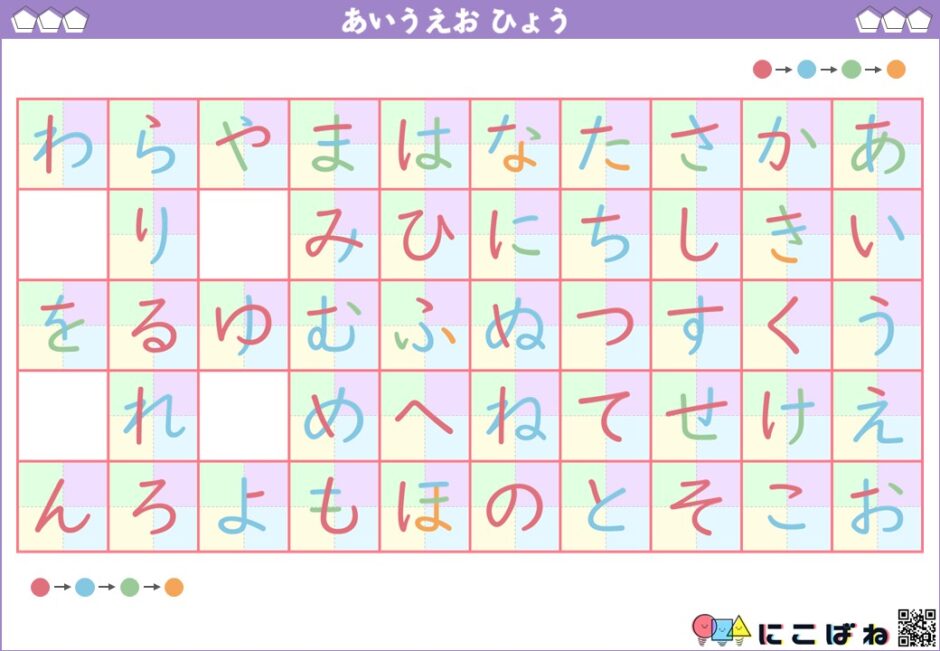 あいうえお ひょう

| わ | ら | や | ま | は | な | た | さ | か | あ |
|---|---|---|---|---|---|---|---|---|---|
|  | り |  | み | ひ | に | ち | し | き | い |
| を | る | ゆ | む | ふ | ぬ | つ | す | く | う |
|  | れ |  | め | へ | ね | て | せ | け | え |
| ん | ろ | よ | も | ほ | の | と | そ | こ | お |

にこぱね